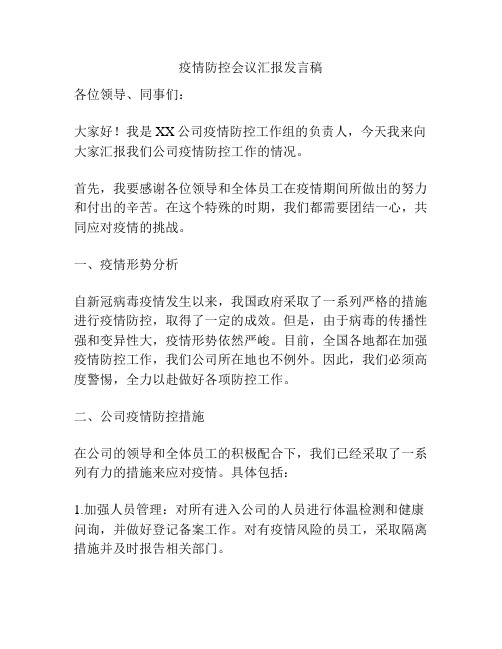 疫情防控会议汇报发言稿

各位领导、同事们：

大家好！我是XX公司疫情防控工作组的负责人，今天我来向大家汇报我们公司疫情防控工作的情况。

首先，我要感谢各位领导和全体员工在疫情期间所做出的努力和付出的辛苦。在这个特殊的时期，我们都需要团结一心，共同应对疫情的挑战。

一、疫情形势分析

自新冠病毒疫情发生以来，我国政府采取了一系列严格的措施进行疫情防控，取得了一定的成效。但是，由于病毒的传播性强和变异性大，疫情形势依然严峻。目前，全国各地都在加强疫情防控工作，我们公司所在地也不例外。因此，我们必须高度警惕，全力以赴做好各项防控工作。

二、公司疫情防控措施

在公司的领导和全体员工的积极配合下，我们已经采取了一系列有力的措施来应对疫情。具体包括：

1.加强人员管理：对所有进入公司的人员进行体温检测和健康问询，并做好登记备案工作。对有疫情风险的员工，采取隔离措施并及时报告相关部门。